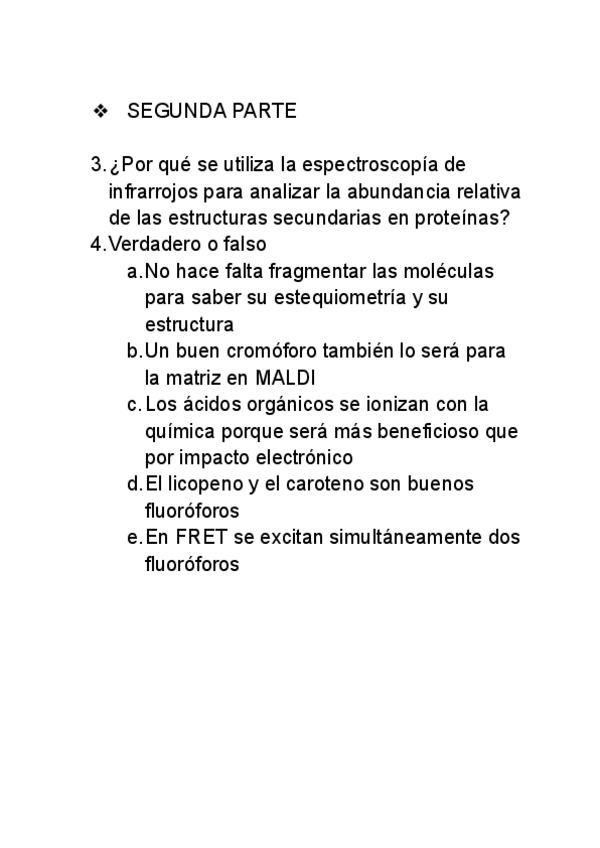 ❖ SEGUNDA PARTE

3. ¿Por qué se utiliza la espectroscopía de infrarrojos para analizar la abundancia relativa de las estructuras secundarias en proteínas?
4. Verdadero o falso
a. No hace falta fragmentar las moléculas para saber su estequiometría y su estructura
b. Un buen cromóforo también lo será para la matriz en MALDI
c. Los ácidos orgánicos se ionizan con la química porque será más beneficioso que por impacto electrónico
d. El licopeno y el caroteno son buenos fluoróforos
e. En FRET se excitan simultáneamente dos fluoróforos